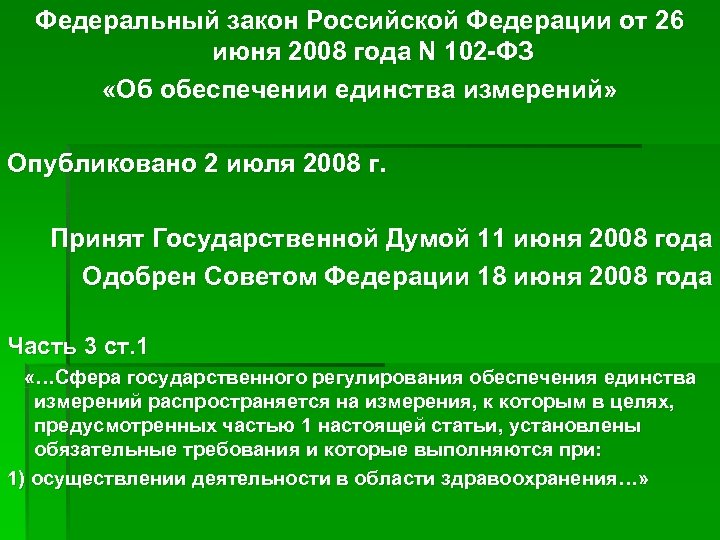 Федеральный закон Российской Федерации от 26 июня 2008 года N 102-ФЗ
«Об обеспечении единства измерений»

Опубликовано 2 июля 2008 г.

Принят Государственной Думой 11 июня 2008 года
Одобрен Советом Федерации 18 июня 2008 года

Часть 3 ст.1
«…Сфера государственного регулирования обеспечения единства измерений распространяется на измерения, к которым в целях, предусмотренных частью 1 настоящей статьи, установлены обязательные требования и которые выполняются при:
1) осуществлении деятельности в области здравоохранения…»